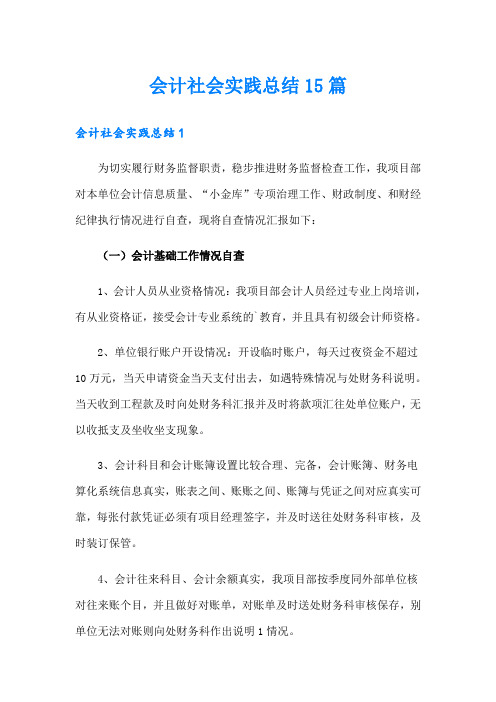 会计社会实践总结15篇

会计社会实践总结1

为切实履行财务监督职责，稳步推进财务监督检查工作，我项目部对本单位会计信息质量、“小金库”专项治理工作、财政制度、和财经纪律执行情况进行自查，现将自查情况汇报如下：

（一）会计基础工作情况自查

1、会计人员从业资格情况：我项目部会计人员经过专业上岗培训，有从业资格证，接受会计专业系统的`教育，并且具有初级会计师资格。

2、单位银行账户开设情况：开设临时账户，每天过夜资金不超过10万元，当天申请资金当天支付出去，如遇特殊情况与处财务科说明。当天收到工程款及时向处财务科汇报并及时将款项汇往处单位账户，无以收抵支及坐收坐支现象。

3、会计科目和会计账簿设置比较合理、完备，会计账簿、财务电算化系统信息真实，账表之间、账账之间、账簿与凭证之间对应真实可靠，每张付款凭证必须有项目经理签字，并及时送往处财务科审核，及时装订保管。

4、会计往来科目、会计余额真实，我项目部按季度同外部单位核对往来账个目，并且做好对账单，对账单及时送处财务科审核保存，别单位无法对账则向处财务科作出说明1情况。